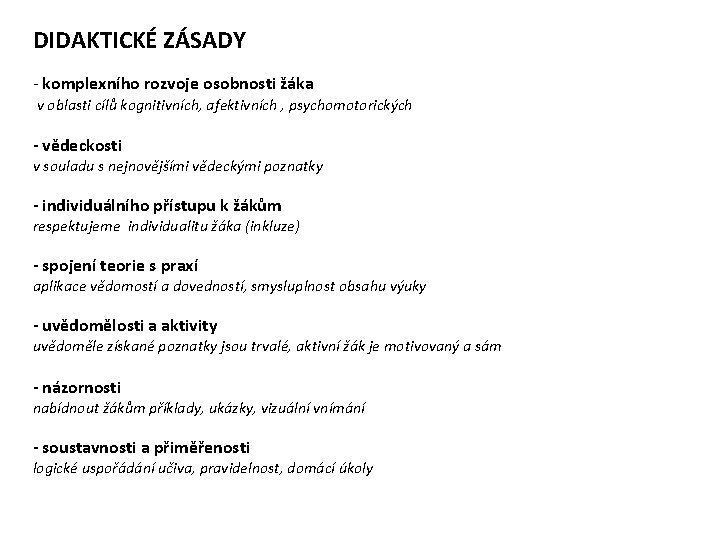 DIDAKTICKÉ ZÁSADY

- komplexního rozvoje osobnosti žáka
v oblasti cílů kognitivních, afektivních , psychomotorických

- vědeckosti
v souladu s nejnovějšími vědeckými poznatky

- individuálního přístupu k žákům
respektujeme individualitu žáka (inkluze)

- spojení teorie s praxí
aplikace vědomostí a dovedností, smysluplnost obsahu výuky

- uvědomělosti a aktivity
uvědoměle získané poznatky jsou trvalé, aktivní žák je motivovaný a sám

- názornosti
nabídnout žákům příklady, ukázky, vizuální vnímání

- soustavnosti a přiměřenosti
logické uspořádání učiva, pravidelnost, domácí úkoly